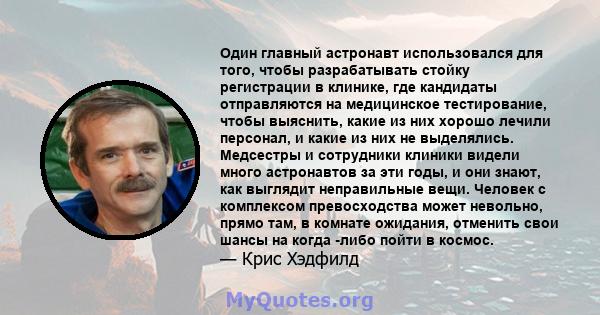 Один главный астронавт использовался для того, чтобы разрабатывать стойку регистрации в клинике, где кандидаты отправляются на медицинское тестирование, чтобы выяснить, какие из них хорошо лечили персонал, и какие из них не выделялись. Медсестры и сотрудники клиники видели много астронавтов за эти годы, и они знают, как выглядит неправильные вещи. Человек с комплексом превосходства может невольно, прямо там, в комнате ожидания, отменить свои шансы на когда -либо пойти в космос.
— Крис Хэдфилд

MyQuotes.org